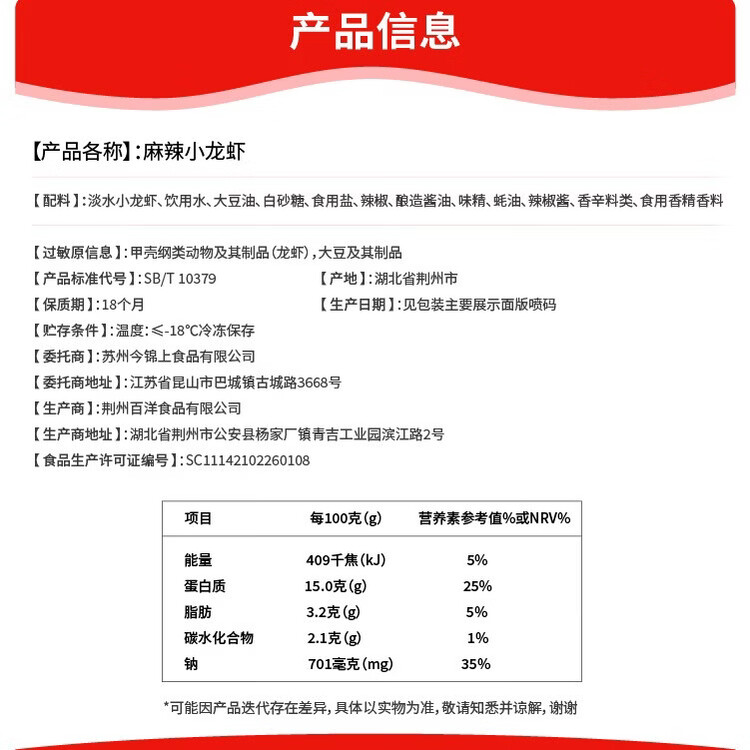 产品信息

【产品各称】:麻辣小龙虾

【配料】:淡水小龙虾、饮用水、大豆油、白砂糖、食用盐、辣椒、酿造酱油、味精、蚝油、辣椒酱、香辛料类、食用香精香料

【过敏原信息】:甲壳纲类动物及其制品(龙虾),大豆及其制品
【产品标准代号】:SB/T 10379
【产地】:湖北省荆州市
【保质期】:18个月
【生产日期】:见包装主要展示面版喷码
【贮存条件】:温度:≤-18°C冷冻保存
【委托商】:苏州今锦上食品有限公司
【委托商地址】:江苏省昆山市巴城镇古城路3668号
【生产商】:荆州百洋食品有限公司
【生产商地址】:湖北省荆州市公安县杨家厂镇青吉工业园滨江路2号
【食品生产许可证编号】:SC11142102260108

| 项目 | 每100克(g) | 营养素参考值%或NRV% |
|---|---|---|
| 能量 | 409千焦(kJ) | 5% |
| 蛋白质 | 15.0克(g) | 25% |
| 脂肪 | 3.2克(g) | 5% |
| 碳水化合物 | 2.1克(g) | 1% |
| 钠 | 701毫克(mg) | 35% |

*可能因产品迭代存在差异,具体以实物为准,敬请知悉并谅解,谢谢